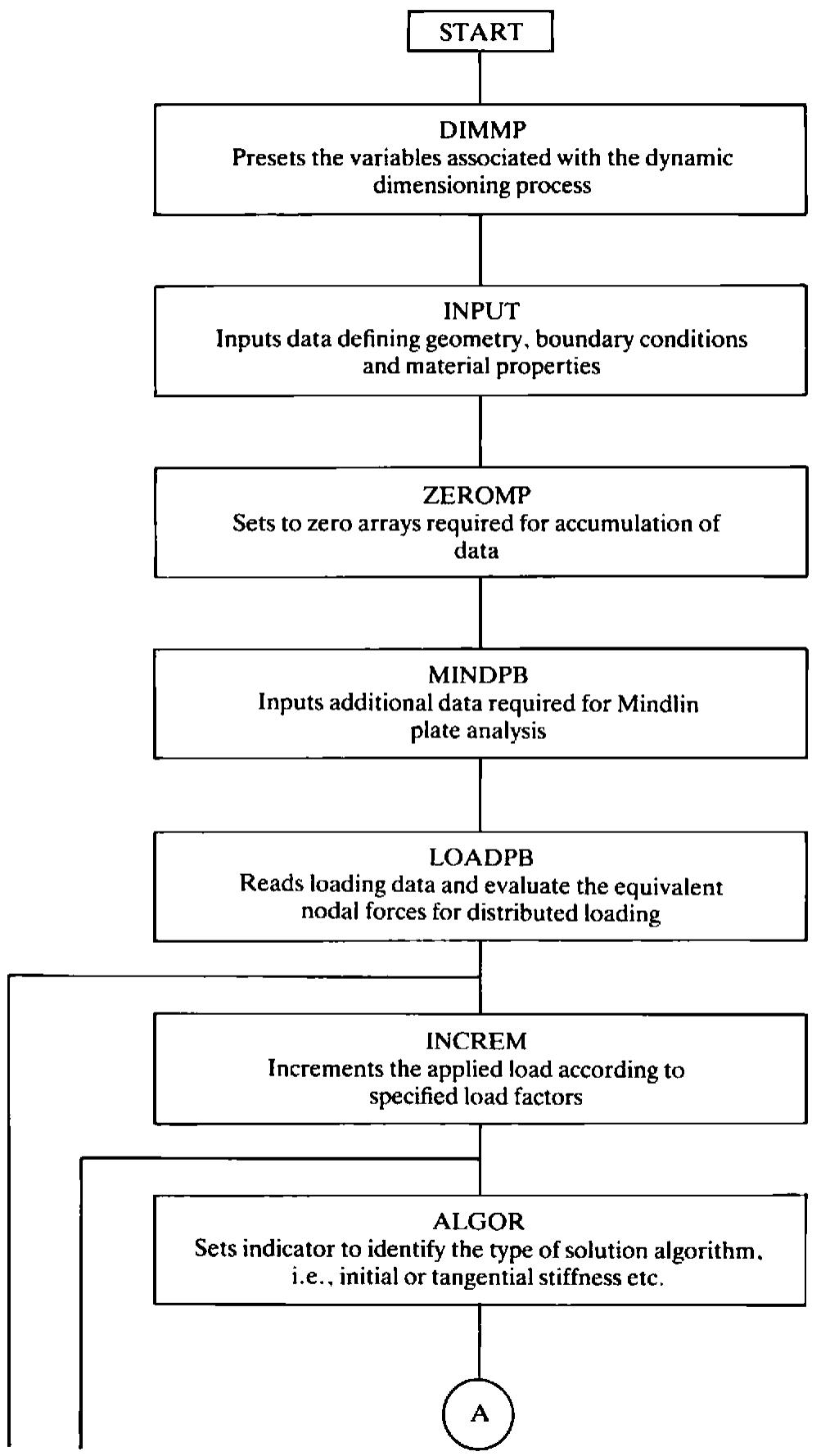 START

DIMMP
Presets the variables associated with the dynamic dimensioning process

INPUT
Inputs data defining geometry, boundary conditions and material properties

ZEROMP
Sets to zero arrays required for accumulation of data

MINDPB
Inputs additional data required for Mindlin plate analysis

LOADPB
Reads loading data and evaluate the equivalent nodal forces for distributed loading

INCREM
Increments the applied load according to specified load factors

ALGOR
Sets indicator to identify the type of solution algorithm, i.e., initial or tangential stiffness etc.

A